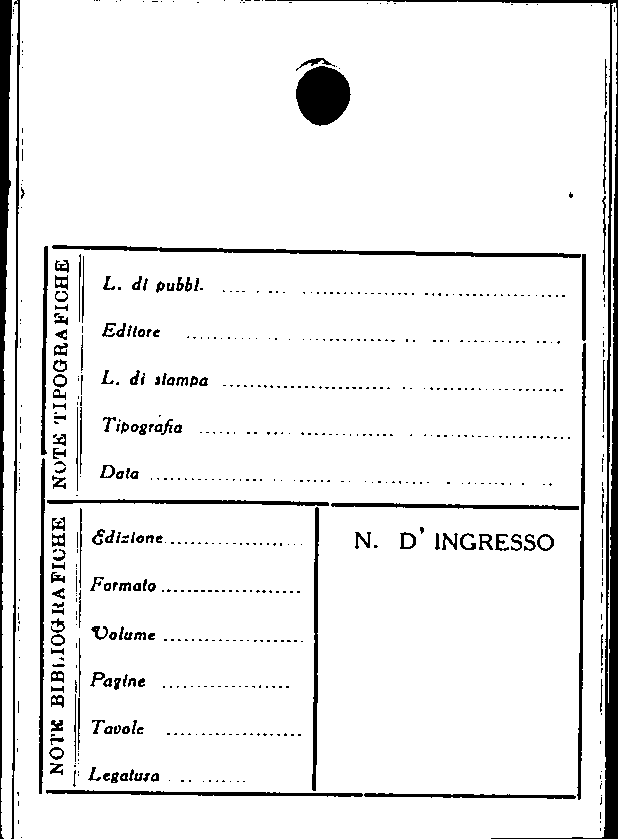 NOTE TIPOGRAFICHE

L. di pubbl. ____

Editore ____

L. di stampa ____

Tipografia ____

Data ____

NOTE BIBLIOGRAFICHE

Edizione ____

Formato ____

Volume ____

Pagine ____

Tavole ____

Legatura ____

N. D' INGRESSO